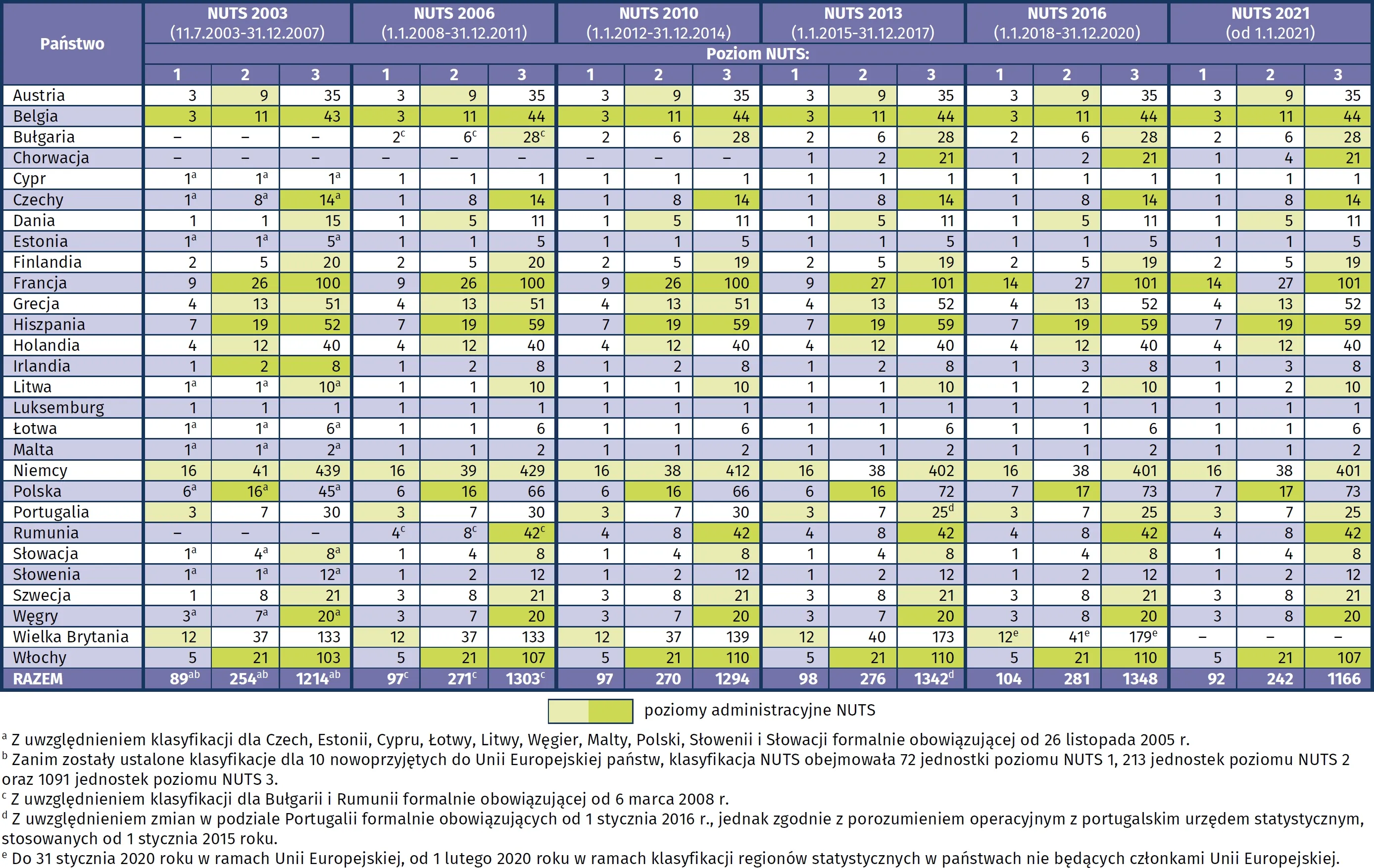 | Państwo | NUTS 2003 (11.7.2003-31.12.2007) | | | NUTS 2006 (1.1.2008-31.12.2011) | | | NUTS 2010 (1.1.2012-31.12.2014) | | | NUTS 2013 (1.1.2015-31.12.2017) | | | NUTS 2016 (1.1.2018-31.12.2020) | | | NUTS 2021 (od 1.1.2021) | | |
|---|---|---|---|---|---|---|---|---|---|---|---|---|---|---|---|---|---|---|
| | Poziom NUTS: | | | | | | | | | | | | | | | | | |
| | 1 | 2 | 3 | 1 | 2 | 3 | 1 | 2 | 3 | 1 | 2 | 3 | 1 | 2 | 3 | 1 | 2 | 3 |
| Austria | 3 | 9 | 35 | 3 | 9 | 35 | 3 | 9 | 35 | 3 | 9 | 35 | 3 | 9 | 35 | 3 | 9 | 35 |
| Belgia | 3 | 11 | 43 | 3 | 11 | 44 | 3 | 11 | 44 | 3 | 11 | 44 | 3 | 11 | 44 | 3 | 11 | 44 |
| Bułgaria | – | – | – | $2^c$ | $6^c$ | $28^c$ | 2 | 6 | 28 | 2 | 6 | 28 | 2 | 6 | 28 | 2 | 6 | 28 |
| Chorwacja | – | – | – | – | – | – | – | – | – | 1 | 2 | 21 | 1 | 2 | 21 | 1 | 4 | 21 |
| Cypr | $1^a$ | $1^a$ | $1^a$ | 1 | 1 | 1 | 1 | 1 | 1 | 1 | 1 | 1 | 1 | 1 | 1 | 1 | 1 | 1 |
| Czechy | $1^a$ | $8^a$ | $14^a$ | 1 | 8 | 14 | 1 | 8 | 14 | 1 | 8 | 14 | 1 | 8 | 14 | 1 | 8 | 14 |
| Dania | 1 | 1 | 15 | 1 | 5 | 11 | 1 | 5 | 11 | 1 | 5 | 11 | 1 | 5 | 11 | 1 | 5 | 11 |
| Estonia | $1^a$ | $1^a$ | $5^a$ | 1 | 1 | 5 | 1 | 1 | 5 | 1 | 1 | 5 | 1 | 1 | 5 | 1 | 1 | 5 |
| Finlandia | 2 | 5 | 20 | 2 | 5 | 20 | 2 | 5 | 19 | 2 | 5 | 19 | 2 | 5 | 19 | 2 | 5 | 19 |
| Francja | 9 | 26 | 100 | 9 | 26 | 100 | 9 | 26 | 100 | 9 | 27 | 101 | 14 | 27 | 101 | 14 | 27 | 101 |
| Grecja | 4 | 13 | 51 | 4 | 13 | 51 | 4 | 13 | 51 | 4 | 13 | 52 | 4 | 13 | 52 | 4 | 13 | 52 |
| Hiszpania | 7 | 19 | 52 | 7 | 19 | 59 | 7 | 19 | 59 | 7 | 19 | 59 | 7 | 19 | 59 | 7 | 19 | 59 |
| Holandia | 4 | 12 | 40 | 4 | 12 | 40 | 4 | 12 | 40 | 4 | 12 | 40 | 4 | 12 | 40 | 4 | 12 | 40 |
| Irlandia | 1 | 2 | 8 | 1 | 2 | 8 | 1 | 2 | 8 | 1 | 2 | 8 | 1 | 3 | 8 | 1 | 3 | 8 |
| Litwa | $1^a$ | $1^a$ | $10^a$ | 1 | 1 | 10 | 1 | 1 | 10 | 1 | 1 | 10 | 1 | 2 | 10 | 1 | 2 | 10 |
| Luksemburg | 1 | 1 | 1 | 1 | 1 | 1 | 1 | 1 | 1 | 1 | 1 | 1 | 1 | 1 | 1 | 1 | 1 | 1 |
| Łotwa | $1^a$ | $1^a$ | $6^a$ | 1 | 1 | 6 | 1 | 1 | 6 | 1 | 1 | 6 | 1 | 1 | 6 | 1 | 1 | 6 |
| Malta | $1^a$ | $1^a$ | $2^a$ | 1 | 1 | 2 | 1 | 1 | 2 | 1 | 1 | 2 | 1 | 1 | 2 | 1 | 1 | 2 |
| Niemcy | 16 | 41 | 439 | 16 | 39 | 429 | 16 | 38 | 412 | 16 | 38 | 402 | 16 | 38 | 401 | 16 | 38 | 401 |
| Polska | $6^a$ | $16^a$ | $45^a$ | 6 | 16 | 66 | 6 | 16 | 66 | 6 | 16 | 72 | 7 | 17 | 73 | 7 | 17 | 73 |
| Portugalia | 3 | 7 | 30 | 3 | 7 | 30 | 3 | 7 | 30 | 3 | 7 | $25^d$ | 3 | 7 | 25 | 3 | 7 | 25 |
| Rumunia | – | – | – | $4^c$ | $8^c$ | $42^c$ | 4 | 8 | 42 | 4 | 8 | 42 | 4 | 8 | 42 | 4 | 8 | 42 |
| Słowacja | $1^a$ | $4^a$ | $8^a$ | 1 | 4 | 8 | 1 | 4 | 8 | 1 | 4 | 8 | 1 | 4 | 8 | 1 | 4 | 8 |
| Słowenia | $1^a$ | $1^a$ | $12^a$ | 1 | 2 | 12 | 1 | 2 | 12 | 1 | 2 | 12 | 1 | 2 | 12 | 1 | 2 | 12 |
| Szwecja | 1 | 8 | 21 | 3 | 8 | 21 | 3 | 8 | 21 | 3 | 8 | 21 | 3 | 8 | 21 | 3 | 8 | 21 |
| Węgry | $3^a$ | $7^a$ | $20^a$ | 3 | 7 | 20 | 3 | 7 | 20 | 3 | 7 | 20 | 3 | 8 | 20 | 3 | 8 | 20 |
| Wielka Brytania | 12 | 37 | 133 | 12 | 37 | 133 | 12 | 37 | 139 | 12 | 40 | 173 | $12^e$ | $41^e$ | $179^e$ | – | – | – |
| Włochy | 5 | 21 | 103 | 5 | 21 | 107 | 5 | 21 | 110 | 5 | 21 | 110 | 5 | 21 | 110 | 5 | 21 | 107 |
| RAZEM | $89^{ab}$ | $254^{ab}$ | $1214^{ab}$ | $97^c$ | $271^c$ | $1303^c$ | 97 | 270 | 1294 | 98 | 276 | $1342^d$ | 104 | 281 | 1348 | 92 | 242 | 1166 |

poziomy administracyjne NUTS

$^a$ Z uwzględnieniem klasyfikacji dla Czech, Estonii, Cypru, Łotwy, Litwy, Węgier, Malty, Polski, Słowenii i Słowacji formalnie obowiązującej od 26 listopada 2005 r.
$^b$ Zanim zostały ustalone klasyfikacje dla 10 nowoprzyjętych do Unii Europejskiej państw, klasyfikacja NUTS obejmowała 72 jednostki poziomu NUTS 1, 213 jednostek poziomu NUTS 2 oraz 1091 jednostek poziomu NUTS 3.
$^c$ Z uwzględnieniem klasyfikacji dla Bułgarii i Rumunii formalnie obowiązującej od 6 marca 2008 r.
$^d$ Z uwzględnieniem zmian w podziale Portugalii formalnie obowiązujących od 1 stycznia 2016 r., jednak zgodnie z porozumieniem operacyjnym z portugalskim urzędem statystycznym, stosowanych od 1 stycznia 2015 roku.
$^e$ Do 31 stycznia 2020 roku w ramach Unii Europejskiej, od 1 lutego 2020 roku w ramach klasyfikacji regionów statystycznych w państwach nie będących członkami Unii Europejskiej.